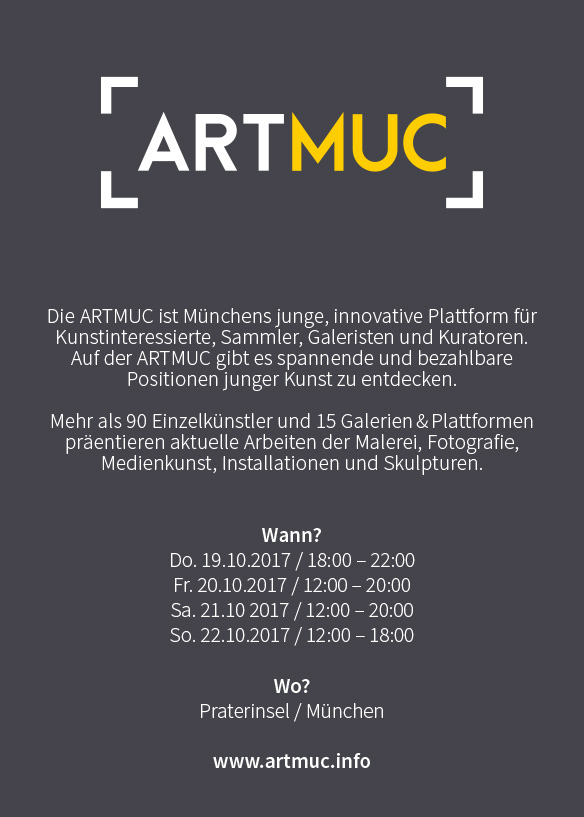 ARTMUC

Die ARTMUC ist Münchens junge, innovative Plattform für Kunstinteressierte, Sammler, Galeristen und Kuratoren. Auf der ARTMUC gibt es spannende und bezahlbare Positionen junger Kunst zu entdecken.

Mehr als 90 Einzelkünstler und 15 Galerien & Plattformen präentieren aktuelle Arbeiten der Malerei, Fotografie, Medienkunst, Installationen und Skulpturen.

Wann?
Do. 19.10.2017 / 18:00 – 22:00
Fr. 20.10.2017 / 12:00 – 20:00
Sa. 21.10 2017 / 12:00 – 20:00
So. 22.10.2017 / 12:00 – 18:00

Wo?
Praterinsel / München

www.artmuc.info